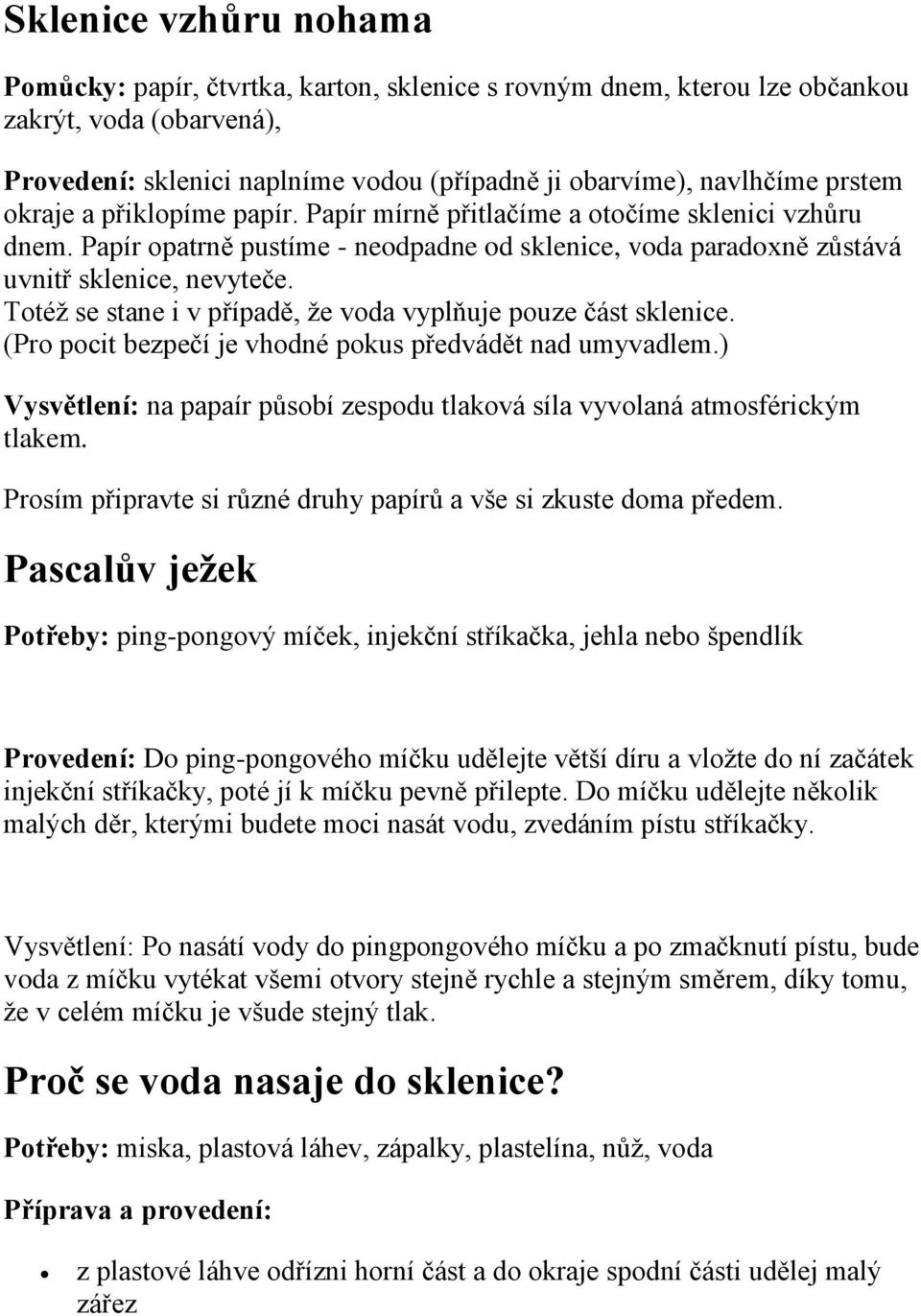 Sklenice vzhůru nohama

Pomůcky: papír, čtvrtka, karton, sklenice s rovným dnem, kterou lze občankou zakrýt, voda (obarvená),

Provedení: sklenici naplníme vodou (případně ji obarvíme), navlhčíme prstem okraje a přiklopíme papír. Papír mírně přitlačíme a otočíme sklenici vzhůru dnem. Papír opatrně pustíme - neodpadne od sklenice, voda paradoxně zůstává uvnitř sklenice, nevyteče.
Totéž se stane i v případě, že voda vyplňuje pouze část sklenice.
(Pro pocit bezpečí je vhodné pokus předvádět nad umyvadlem.)

Vysvětlení: na papaír působí zespodu tlaková síla vyvolaná atmosférickým tlakem.

Prosím připravte si různé druhy papírů a vše si zkuste doma předem.

Pascalův ježek

Potřeby: ping-pongový míček, injekční stříkačka, jehla nebo špendlík

Provedení: Do ping-pongového míčku udělejte větší díru a vložte do ní začátek injekční stříkačky, poté jí k míčku pevně přilepte. Do míčku udělejte několik malých děr, kterými budete moci nasát vodu, zvedáním pístu stříkačky.

Vysvětlení: Po nasátí vody do pingpongového míčku a po zmačknutí pístu, bude voda z míčku vytékat všemi otvory stejně rychle a stejným směrem, díky tomu, že v celém míčku je všude stejný tlak.

Proč se voda nasaje do sklenice?

Potřeby: miska, plastová láhev, zápalky, plastelína, nůž, voda

Příprava a provedení:

• z plastové láhve odřízni horní část a do okraje spodní části udělej malý zářez